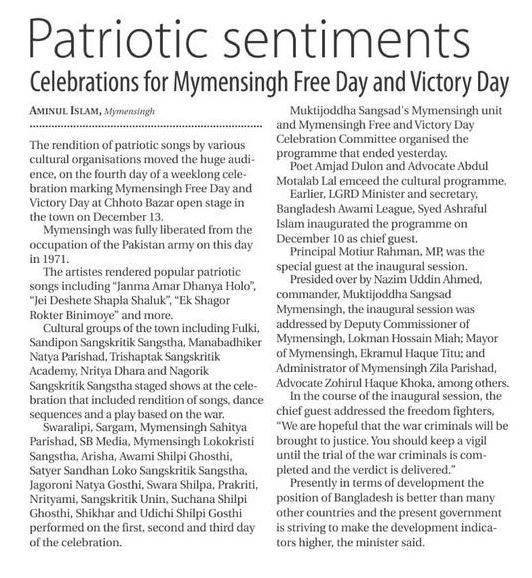 Patriotic sentiments

Celebrations for Mymensingh Free Day and Victory Day

AMINUL ISLAM, Mymensingh

The rendition of patriotic songs by various cultural organisations moved the huge audience, on the fourth day of a weeklong celebration marking Mymensingh Free Day and Victory Day at Chhoto Bazar open stage in the town on December 13.

Mymensingh was fully liberated from the occupation of the Pakistan army on this day in 1971.

The artistes rendered popular patriotic songs including "Janma Amar Dhanya Holo", "Jei Deshete Shapla Shaluk", "Ek Shagor Rokter Binimoye" and more.

Cultural groups of the town including Fulki, Sandipon Sangskritik Sangstha, Manabadhiker Natya Parishad, Trishaptak Sangskritik Academy, Nritya Dhara and Nagorik Sangskritik Sangstha staged shows at the celebration that included rendition of songs, dance sequences and a play based on the war.

Swaralipi, Sargam, Mymensingh Sahitya Parishad, SB Media, Mymensingh Lokokristi Sangstha, Arisha, Awami Shilpi Ghosthi, Satyer Sandhan Loko Sangskritik Sangstha, Jagoroni Natya Gosthi, Swara Shilpa, Prakriti, Nrityami, Sangskritik Unin, Suchana Shilpi Ghosthi, Shikhar and Udichi Shilpi Gosthi performed on the first, second and third day of the celebration.

Muktijoddha Sangsad's Mymensingh unit and Mymensingh Free and Victory Day Celebration Committee organised the programme that ended yesterday.

Poet Amjad Dulon and Advocate Abdul Motalab Lal emceed the cultural programme.

Earlier, LGRD Minister and secretary, Bangladesh Awami League, Syed Ashraful Islam inaugurated the programme on December 10 as chief guest.

Principal Motiur Rahman, MP, was the special guest at the inaugural session.

Presided over by Nazim Uddin Ahmed, commander, Muktijoddha Sangsad Mymensingh, the inaugural session was addressed by Deputy Commissioner of Mymensingh, Lokman Hossain Miah; Mayor of Mymensingh, Ekramul Haque Titu; and Administrator of Mymensingh Zila Parishad, Advocate Zohirul Haque Khoka, among others.

In the course of the inaugural session, the chief guest addressed the freedom fighters, "We are hopeful that the war criminals will be brought to justice. You should keep a vigil until the trial of the war criminals is completed and the verdict is delivered."

Presently in terms of development the position of Bangladesh is better than many other countries and the present government is striving to make the development indicators higher, the minister said.